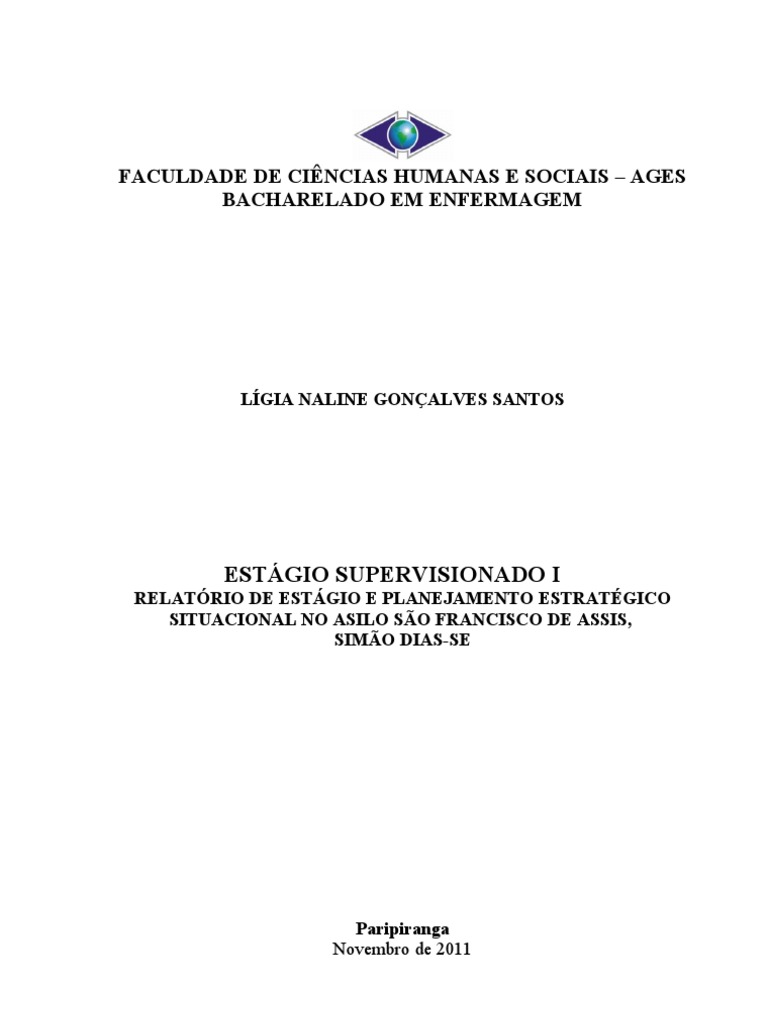 FACULDADE DE CIÊNCIAS HUMANAS E SOCIAIS – AGES
BACHARELADO EM ENFERMAGEM

LÍGIA NALINE GONÇALVES SANTOS

ESTÁGIO SUPERVISIONADO I
RELATÓRIO DE ESTÁGIO E PLANEJAMENTO ESTRATÉGICO SITUACIONAL NO ASILO SÃO FRANCISCO DE ASSIS, SIMÃO DIAS-SE

Paripiranga
Novembro de 2011